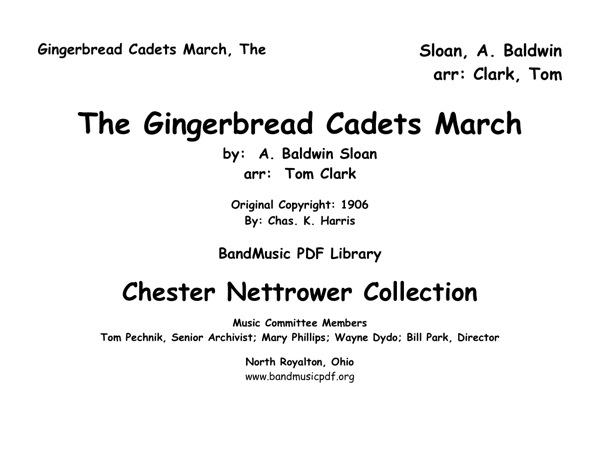 Gingerbread Cadets March, The

Sloan, A. Baldwin
arr: Clark, Tom

The Gingerbread Cadets March

by: A. Baldwin Sloan
arr: Tom Clark

Original Copyright: 1906
By: Chas. K. Harris

BandMusic PDF Library

Chester Nettrower Collection

Music Committee Members
Tom Pechnik, Senior Archivist; Mary Phillips; Wayne Dydo; Bill Park, Director

North Royalton, Ohio
www.bandmusicpdf.org